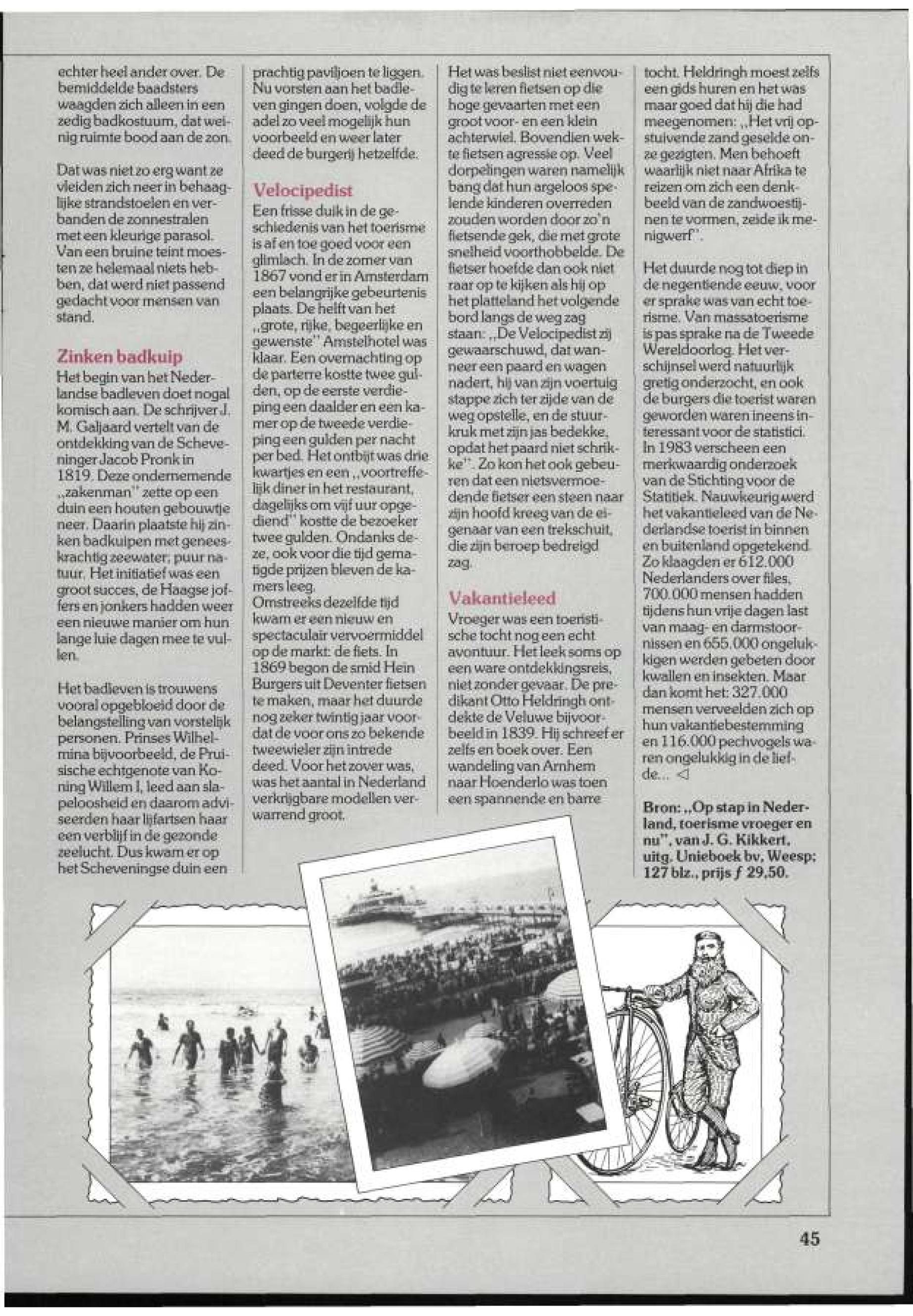 echter heel ander over. De bemiddelde baadsters waagden zich alleen in een zedig badkostuum, dat weinig ruimte bood aan de zon.

Dat was niet zo erg want ze vleiden zich neer in behaaglijke strandstoelen en verbanden de zonnestralen met een kleurige parasol. Van een bruine teint moesten ze helemaal niets hebben, dat werd niet passend gedacht voor mensen van stand.

Zinken badkuip

Het begin van het Nederlandse badleven doet nogal komisch aan. De schrijver J. M. Galjaard vertelt van de ontdekking van de Scheveninger Jacob Pronk in 1819. Deze ondernemende „zakenman" zette op een duin een houten gebouwtje neer. Daarin plaatste hij zinken badkuipen met geneeskrachtig zeewater; puur natuur. Het initiatief was een groot succes, de Haagse joffers en jonkers hadden weer een nieuwe manier om hun lange luie dagen mee te vullen.

Het badleven is trouwens vooral opgebloeid door de belangstelling van vorstelijk personen. Prinses Wilhelmina bijvoorbeeld, de Pruisische echtgenote van Koning Willem I, leed aan slapeloosheid en daarom adviseerden haar lijfartsen haar een verblijf in de gezonde zeelucht. Dus kwam er op het Scheveningse duin een prachtig paviljoen te liggen. Nu vorsten aan het badleven gingen doen, volgde de adel zo veel mogelijk hun voorbeeld en weer later deed de burgerij hetzelfde.

Velocipedist

Een frisse duik in de geschiedenis van het toerisme is af en toe goed voor een glimlach. In de zomer van 1867 vond er in Amsterdam een belangrijke gebeurtenis plaats. De helft van het „grote, rijke, begeerlijke en gewenste" Amstelhotel was klaar. Een overnachting op de parterre kostte twee gulden, op de eerste verdieping een daalder en een kamer op de tweede verdieping een gulden per nacht per bed. Het ontbijt was drie kwartjes en een „voortreffelijk diner in het restaurant, dagelijks om vijf uur opgediend" kostte de bezoeker twee gulden. Ondanks deze, ook voor die tijd gematigde prijzen bleven de kamers leeg.
Omstreeks dezelfde tijd kwam er een nieuw en spectaculair vervoermiddel op de markt: de fiets. In 1869 begon de smid Hein Burgers uit Deventer fietsen te maken, maar het duurde nog zeker twintig jaar voordat de voor ons zo bekende tweewieler zijn intrede deed. Voor het zover was, was het aantal in Nederland verkrijgbare modellen verwarrend groot.

Het was beslist niet eenvoudig te leren fietsen op die hoge gevaarten met een groot voor- en een klein achterwiel. Bovendien wekte fietsen agressie op. Veel dorpelingen waren namelijk bang dat hun argeloos spelende kinderen overreden zouden worden door zo'n fietsende gek, die met grote snelheid voorthobbelde. De fietser hoefde dan ook niet raar op te kijken als hij op het platteland het volgende bord langs de weg zag staan: „De Velocipedist zij gewaarschuwd, dat wanneer een paard en wagen nadert, hij van zijn voertuig stappe zich ter zijde van de weg opstelle, en de stuurkruk met zijn jas bedekke, opdat het paard niet schrikke". Zo kon het ook gebeuren dat een nietsvermoedende fietser een steen naar zijn hoofd kreeg van de eigenaar van een trekschuit, die zijn beroep bedreigd zag.

Vakantieleed

Vroeger was een toeristische tocht nog een echt avontuur. Het leek soms op een ware ontdekkingsreis, niet zonder gevaar. De predikant Otto Heldringh ontdekte de Veluwe bijvoorbeeld in 1839. Hij schreef er zelfs en boek over. Een wandeling van Arnhem naar Hoenderlo was toen een spannende en barre tocht. Heldringh moest zelfs een gids huren en het was maar goed dat hij die had meegenomen: „Het vrij opstuivende zand geselde onze gezigten. Men behoeft waarlijk niet naar Afrika te reizen om zich een denkbeeld van de zandwoestijnen te vormen, zeide ik menigwerf".

Het duurde nog tot diep in de negentiende eeuw, voor er sprake was van echt toerisme. Van massatoerisme is pas sprake na de Tweede Wereldoorlog. Het verschijnsel werd natuurlijk gretig onderzocht, en ook de burgers die toerist waren geworden waren ineens interessant voor de statistici. In 1983 verscheen een merkwaardig onderzoek van de Stichting voor de Statitiek. Nauwkeurig werd het vakantieleed van de Nederlandse toerist in binnen en buitenland opgetekend. Zo klaagden er 612.000 Nederlanders over files, 700.000 mensen hadden tijdens hun vrije dagen last van maag- en darmstoornissen en 655.000 ongelukkigen werden gebeten door kwallen en insekten. Maar dan komt het: 327.000 mensen verveelden zich op hun vakantiebestemming en 116.000 pechvogels waren ongelukkig in de liefde... ◁

Bron: „Op stap in Nederland, toerisme vroeger en nu", van J. G. Kikkert, uitg. Unieboek bv, Weesp; 127 blz., prijs ƒ 29,50.

45